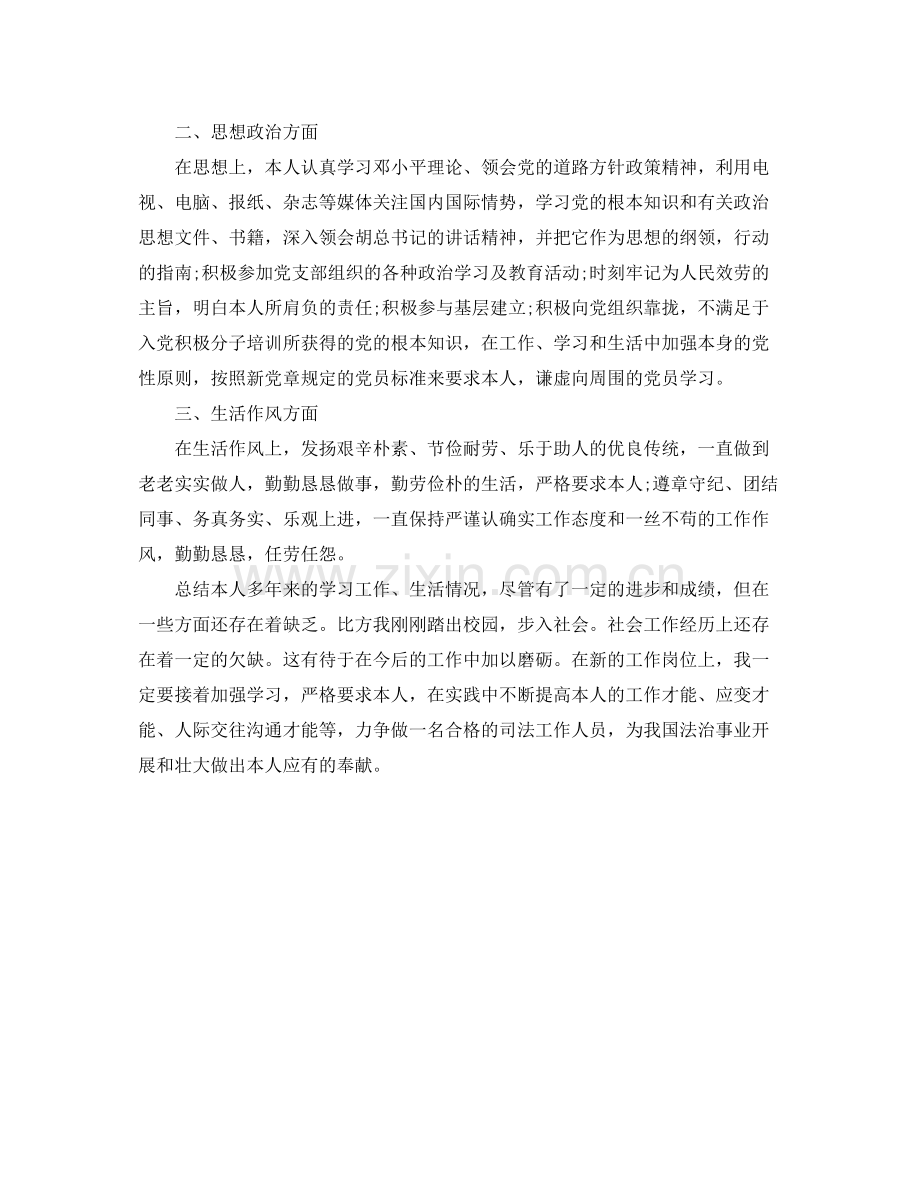 二、思想政治方面

在思想上，本人认真学习邓小平理论、领会党的道路方针政策精神，利用电视、电脑、报纸、杂志等媒体关注国内国际情势，学习党的根本知识和有关政治思想文件、书籍，深入领会胡总书记的讲话精神，并把它作为思想的纲领，行动的指南;积极参加党支部组织的各种政治学习及教育活动;时刻牢记为人民效劳的主旨，明白本人所肩负的责任;积极参与基层建立;积极向党组织靠拢，不满足于入党积极分子培训所获得的党的根本知识，在工作、学习和生活中加强本身的党性原则，按照新党章规定的党员标准来要求本人，谦虚向周围的党员学习。

三、生活作风方面

在生活作风上，发扬艰辛朴素、节俭耐劳、乐于助人的优良传统，一直做到老老实实做人，勤勤恳恳做事，勤劳俭朴的生活，严格要求本人;遵章守纪、团结同事、务真务实、乐观上进，一直保持严谨认确实工作态度和一丝不苟的工作作风，勤勤恳恳，任劳任怨。

总结本人多年来的学习工作、生活情况，尽管有了一定的进步和成绩，但在一些方面还存在着缺乏。比方我刚刚踏出校园，步入社会。社会工作经历上还存在着一定的欠缺。这有待于在今后的工作中加以磨砺。在新的工作岗位上，我一定要接着加强学习，严格要求本人，在实践中不断提高本人的工作才能、应变才能、人际交往沟通才能等，力争做一名合格的司法工作人员，为我国法治事业开展和壮大做出本人应有的奉献。

www.zixin.com.cn